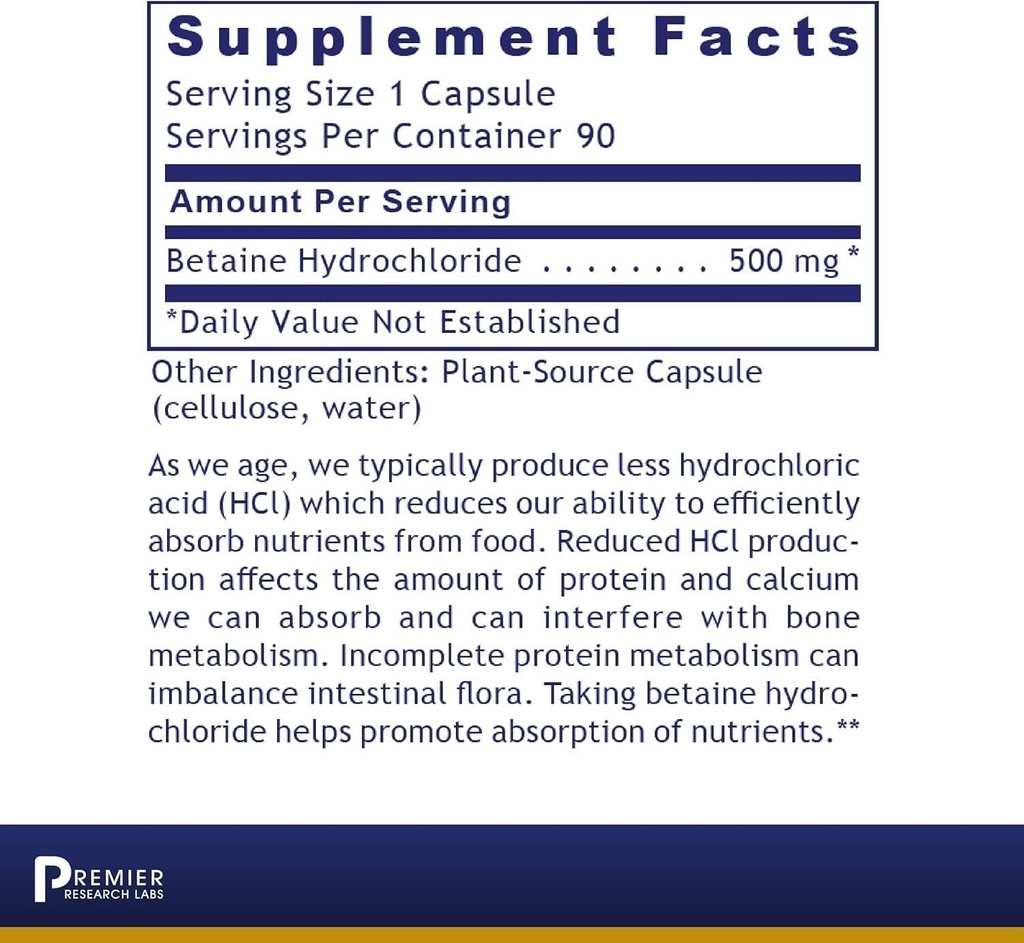 Supplement Facts
Serving Size 1 Capsule
Servings Per Container 90

Amount Per Serving

Betaine Hydrochloride 500 mg *

*Daily Value Not Established

Other Ingredients: Plant-Source Capsule (cellulose, water)

As we age, we typically produce less hydrochloric acid (HCl) which reduces our ability to efficiently absorb nutrients from food. Reduced HCl production affects the amount of protein and calcium we can absorb and can interfere with bone metabolism. Incomplete protein metabolism can imbalance intestinal flora. Taking betaine hydrochloride helps promote absorption of nutrients.**

PREMIER
RESEARCH LABS